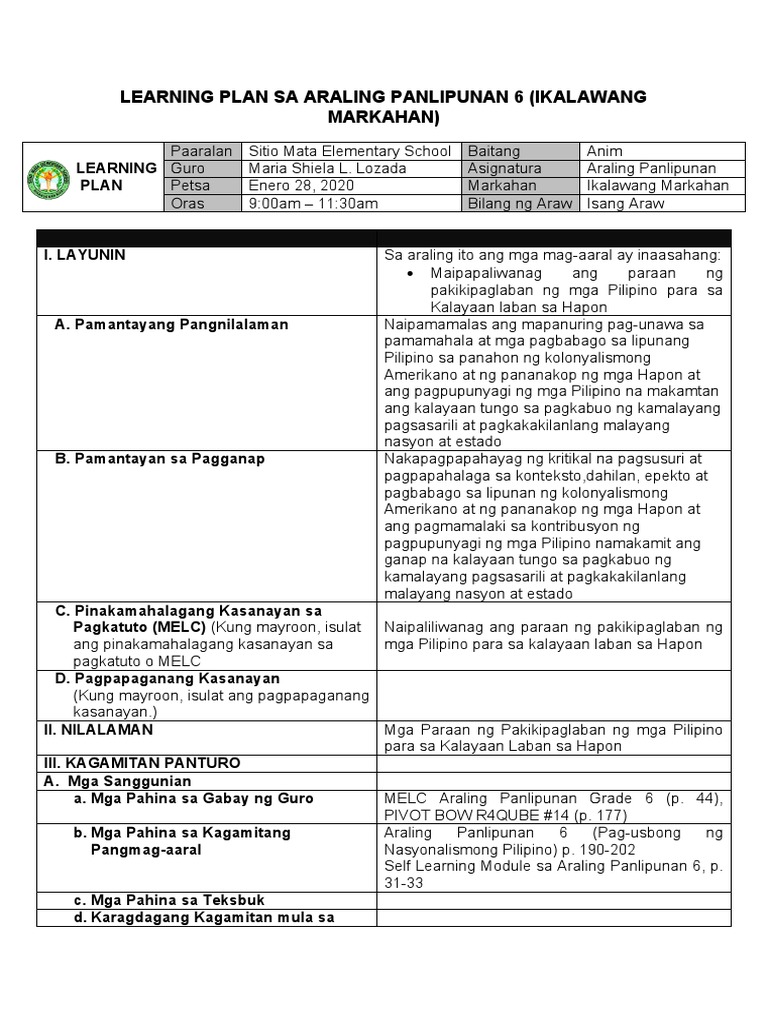 LEARNING PLAN SA ARALING PANLIPUNAN 6 (IKALAWANG MARKAHAN)

| LEARNING PLAN | Paaralan | Sitio Mata Elementary School | Baitang | Anim |
|---|---|---|---|---|
| | Guro | Maria Shiela L. Lozada | Asignatura | Araling Panlipunan |
| | Petsa | Enero 28, 2020 | Markahan | Ikalawang Markahan |
| | Oras | 9:00am – 11:30am | Bilang ng Araw | Isang Araw |

| | |
|---|---|
| I. LAYUNIN | Sa araling ito ang mga mag-aaral ay inaasahang: • Maipapaliwanag ang paraan ng pakikipaglaban ng mga Pilipino para sa Kalayaan laban sa Hapon |
| A. Pamantayang Pangnilalaman | Naipamamalas ang mapanuring pag-unawa sa pamamahala at mga pagbabago sa lipunang Pilipino sa panahon ng kolonyalismong Amerikano at ng pananakop ng mga Hapon at ang pagpupunyagi ng mga Pilipino na makamtan ang kalayaan tungo sa pagkabuo ng kamalayang pagsasarili at pagkakakilanlang malayang nasyon at estado |
| B. Pamantayan sa Pagganap | Nakapagpapahayag ng kritikal na pagsusuri at pagpapahalaga sa konteksto,dahilan, epekto at pagbabago sa lipunan ng kolonyalismong Amerikano at ng pananakop ng mga Hapon at ang pagmamalaki sa kontribusyon ng pagpupunyagi ng mga Pilipino namakamit ang ganap na kalayaan tungo sa pagkabuo ng kamalayang pagsasarili at pagkakakilanlang malayang nasyon at estado |
| C. Pinakamahalagang Kasanayan sa Pagkatuto (MELC) (Kung mayroon, isulat ang pinakamahalagang kasanayan sa pagkatuto o MELC | Naipaliliwanag ang paraan ng pakikipaglaban ng mga Pilipino para sa kalayaan laban sa Hapon |
| D. Pagpapaganang Kasanayan (Kung mayroon, isulat ang pagpapaganang kasanayan.) | |
| II. NILALAMAN | Mga Paraan ng Pakikipaglaban ng mga Pilipino para sa Kalayaan Laban sa Hapon |
| III. KAGAMITAN PANTURO | |
| A. Mga Sanggunian | |
| a. Mga Pahina sa Gabay ng Guro | MELC Araling Panlipunan Grade 6 (p. 44), PIVOT BOW R4QUBE #14 (p. 177) |
| b. Mga Pahina sa Kagamitang Pangmag-aaral | Araling Panlipunan 6 (Pag-usbong ng Nasyonalismong Pilipino) p. 190-202 Self Learning Module sa Araling Panlipunan 6, p. 31-33 |
| c. Mga Pahina sa Teksbuk | |
| d. Karagdagang Kagamitan mula sa | |